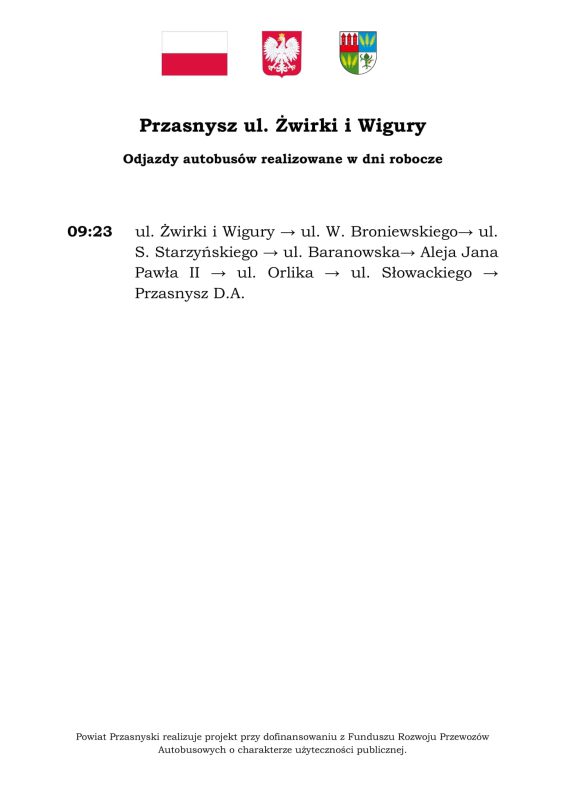 Przasnysz ul. Żwirki i Wigury

Odjazdy autobusów realizowane w dni robocze

09:23 ul. Żwirki i Wigury → ul. W. Broniewskiego→ ul. S. Starzyńskiego → ul. Baranowska→ Aleja Jana Pawła II → ul. Orlika → ul. Słowackiego → Przasnysz D.A.

Powiat Przasnyski realizuje projekt przy dofinansowaniu z Funduszu Rozwoju Przewozów Autobusowych o charakterze użyteczności publicznej.